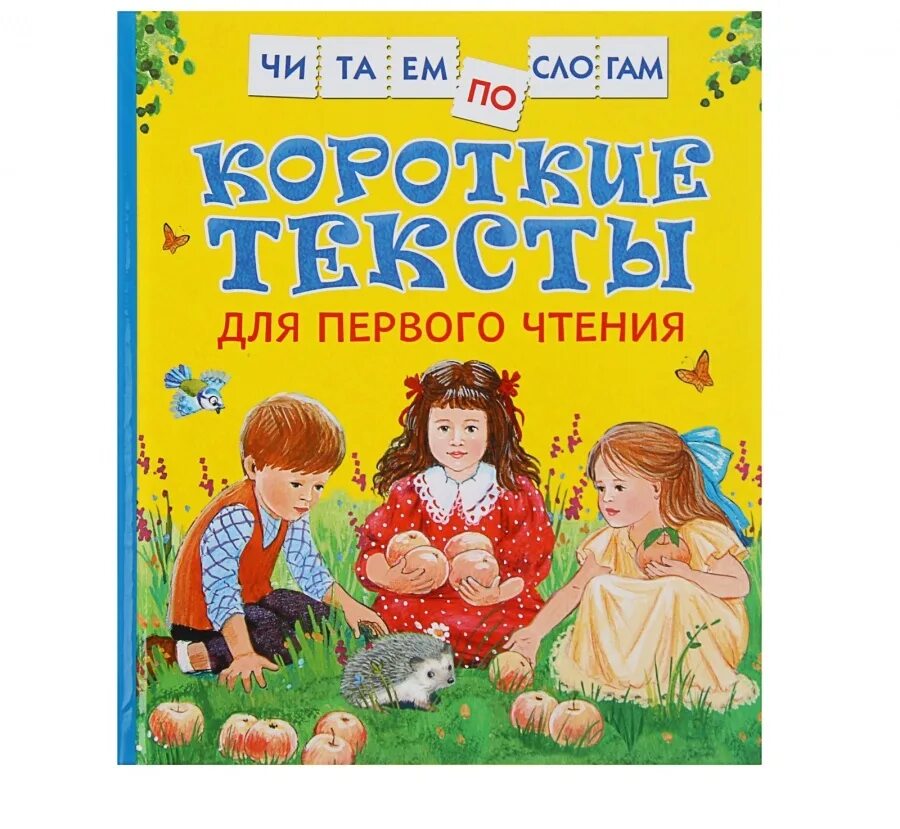 ЧИ ТА ЕМ ПО СЛО ГАМ

КОРОТКИЕ ТЕКСТЫ

ДЛЯ ПЕРВОГО ЧТЕНИЯ